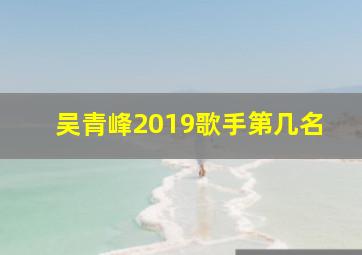 吴青峰2019歌手第几名